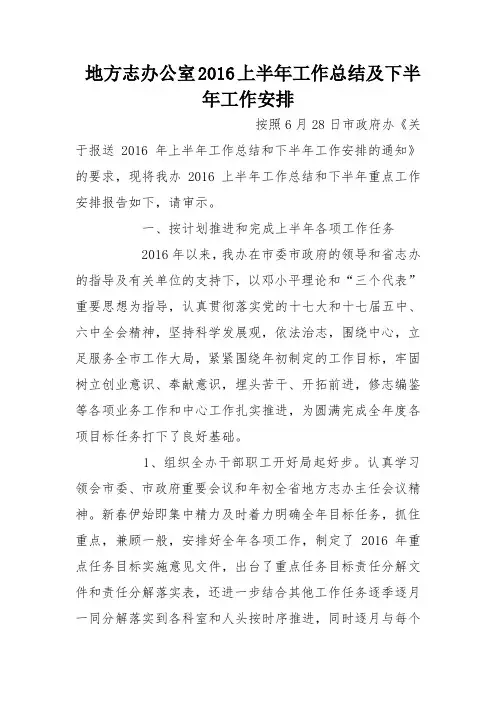 地方志办公室2016上半年工作总结及下半年工作安排

按照6月28日市政府办《关于报送 2016 年上半年工作总结和下半年工作安排的通知》的要求，现将我办 2016 上半年工作总结和下半年重点工作安排报告如下，请审示。

一、按计划推进和完成上半年各项工作任务

2016年以来，我办在市委市政府的领导和省志办的指导及有关单位的支持下，以邓小平理论和“三个代表”重要思想为指导，认真贯彻落实党的十七大和十七届五中、六中全会精神，坚持科学发展观，依法治志，围绕中心，立足服务全市工作大局，紧紧围绕年初制定的工作目标，牢固树立创业意识、奉献意识，埋头苦干、开拓前进，修志编鉴等各项业务工作和中心工作扎实推进，为圆满完成全年度各项目标任务打下了良好基础。

1、组织全办干部职工开好局起好步。认真学习领会市委、市政府重要会议和年初全省地方志办主任会议精神。新春伊始即集中精力及时着力明确全年目标任务，抓住重点，兼顾一般，安排好全年各项工作，制定了 2016 年重点任务目标实施意见文件，出台了重点任务目标责任分解文件和责任分解落实表，还进一步结合其他工作任务逐季逐月一同分解落实到各科室和人头按时序推进，同时逐月与每个